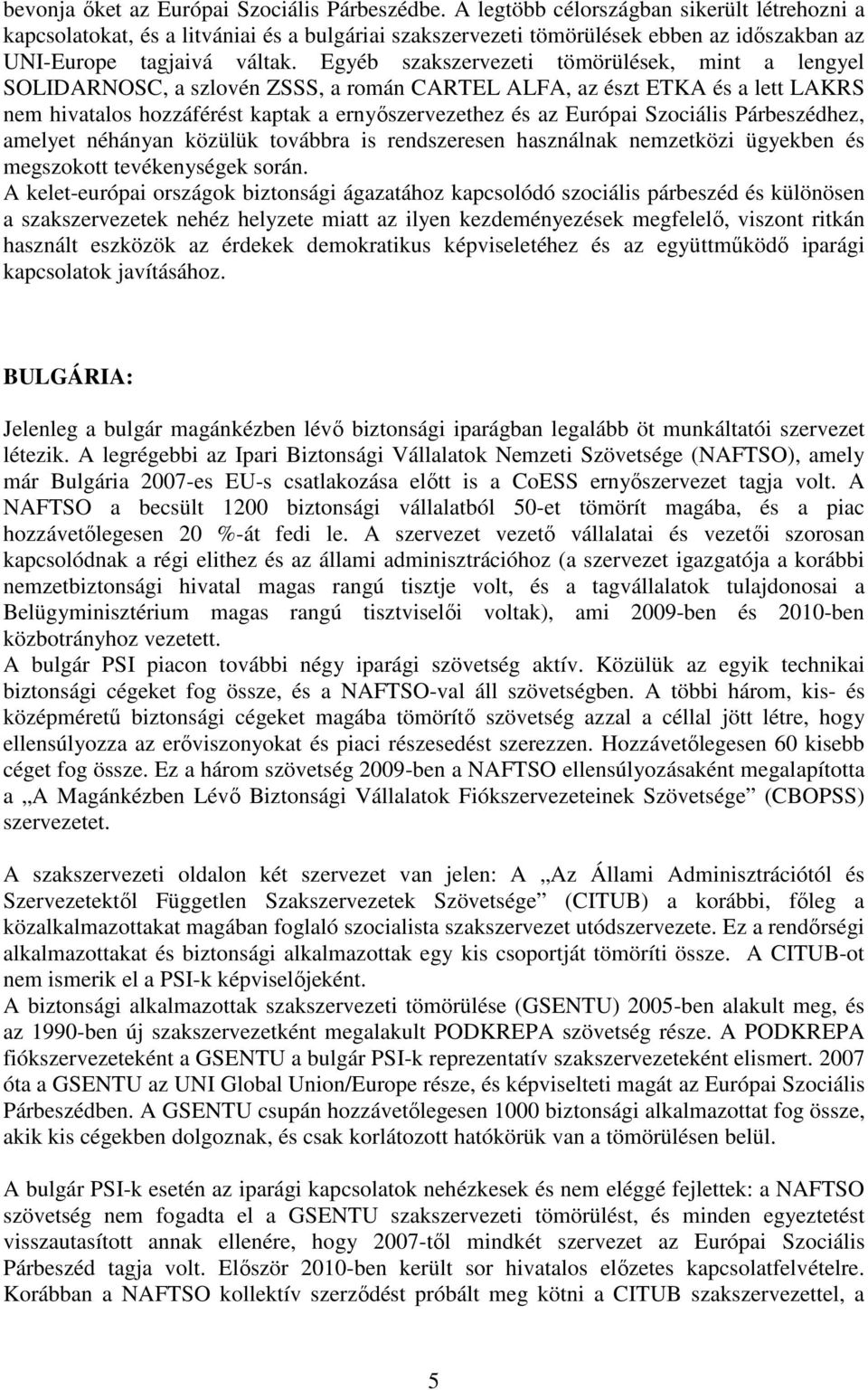 bevonja őket az Európai Szociális Párbeszédbe. A legtöbb célországban sikerült létrehozni a kapcsolatokat, és a litvániai és a bulgáriai szakszervezeti tömörülések ebben az időszakban az UNI-Europe tagjaivá váltak. Egyéb szakszervezeti tömörülések, mint a lengyel SOLIDARNOSC, a szlovén ZSSS, a román CARTEL ALFA, az észt ETKA és a lett LAKRS nem hivatalos hozzáférést kaptak a ernyőszervezethez és az Európai Szociális Párbeszédhez, amelyet néhányan közülük továbbra is rendszeresen használnak nemzetközi ügyekben és megszokott tevékenységek során.
A kelet-európai országok biztonsági ágazatához kapcsolódó szociális párbeszéd és különösen a szakszervezetek nehéz helyzete miatt az ilyen kezdeményezések megfelelő, viszont ritkán használt eszközök az érdekek demokratikus képviseletéhez és az együttműködő iparági kapcsolatok javításához.

BULGÁRIA:

Jelenleg a bulgár magánkézben lévő biztonsági iparágban legalább öt munkáltatói szervezet létezik. A legrégebbi az Ipari Biztonsági Vállalatok Nemzeti Szövetsége (NAFTSO), amely már Bulgária 2007-es EU-s csatlakozása előtt is a CoESS ernyőszervezet tagja volt. A NAFTSO a becsült 1200 biztonsági vállalatból 50-et tömörít magába, és a piac hozzávetőlegesen 20 %-át fedi le. A szervezet vezető vállalatai és vezetői szorosan kapcsolódnak a régi elithez és az állami adminisztrációhoz (a szervezet igazgatója a korábbi nemzetbiztonsági hivatal magas rangú tisztje volt, és a tagvállalatok tulajdonosai a Belügyminisztérium magas rangú tisztviselői voltak), ami 2009-ben és 2010-ben közbotrányhoz vezetett.
A bulgár PSI piacon további négy iparági szövetség aktív. Közülük az egyik technikai biztonsági cégeket fog össze, és a NAFTSO-val áll szövetségben. A többi három, kis- és középméretű biztonsági cégeket magába tömörítő szövetség azzal a céllal jött létre, hogy ellensúlyozza az erőviszonyokat és piaci részesedést szerezzen. Hozzávetőlegesen 60 kisebb céget fog össze. Ez a három szövetség 2009-ben a NAFTSO ellensúlyozásaként megalapította a „A Magánkézben Lévő Biztonsági Vállalatok Fiókszervezeteinek Szövetsége” (CBOPSS) szervezetet.

A szakszervezeti oldalon két szervezet van jelen: A „Az Állami Adminisztrációtól és Szervezetektől Független Szakszervezetek Szövetsége” (CITUB) a korábbi, főleg a közalkalmazottakat magában foglaló szocialista szakszervezet utódszervezete. Ez a rendőrségi alkalmazottakat és biztonsági alkalmazottak egy kis csoportját tömöríti össze. A CITUB-ot nem ismerik el a PSI-k képviselőjeként.
A biztonsági alkalmazottak szakszervezeti tömörülése (GSENTU) 2005-ben alakult meg, és az 1990-ben új szakszervezetként megalakult PODKREPA szövetség része. A PODKREPA fiókszervezeteként a GSENTU a bulgár PSI-k reprezentatív szakszervezeteként elismert. 2007 óta a GSENTU az UNI Global Union/Europe része, és képviselteti magát az Európai Szociális Párbeszédben. A GSENTU csupán hozzávetőlegesen 1000 biztonsági alkalmazottat fog össze, akik kis cégekben dolgoznak, és csak korlátozott hatókörük van a tömörülésen belül.

A bulgár PSI-k esetén az iparági kapcsolatok nehézkesek és nem eléggé fejlettek: a NAFTSO szövetség nem fogadta el a GSENTU szakszervezeti tömörülést, és minden egyeztetést visszautasított annak ellenére, hogy 2007-től mindkét szervezet az Európai Szociális Párbeszéd tagja volt. Először 2010-ben került sor hivatalos előzetes kapcsolatfelvételre. Korábban a NAFTSO kollektív szerződést próbált meg kötni a CITUB szakszervezettel, a

5